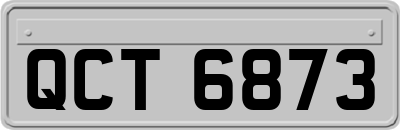 QCT 6873